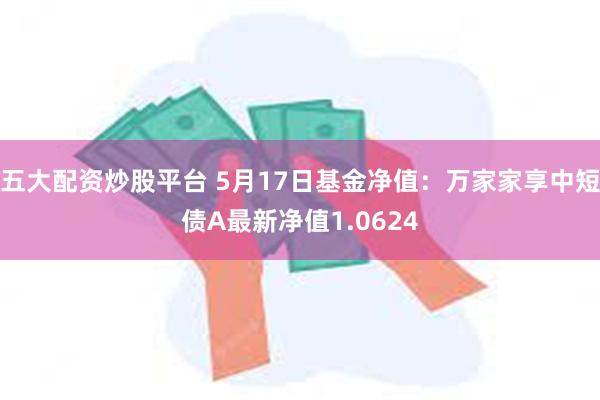 五大配资炒股平台 5月17日基金净值：万家家享中短债A最新净值1.0624